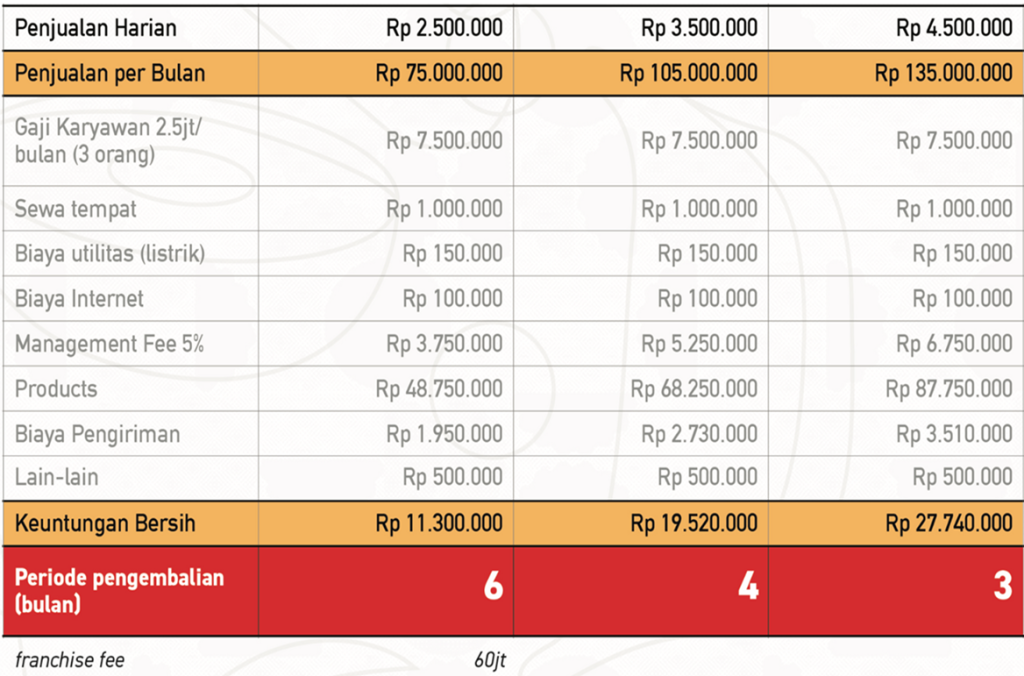 | Penjualan Harian | Rp 2.500.000 | Rp 3.500.000 | Rp 4.500.000 |
|---|---|---|---|
| Penjualan per Bulan | Rp 75.000.000 | Rp 105.000.000 | Rp 135.000.000 |
| Gaji Karyawan 2.5jt/ bulan (3 orang) | Rp 7.500.000 | Rp 7.500.000 | Rp 7.500.000 |
| Sewa tempat | Rp 1.000.000 | Rp 1.000.000 | Rp 1.000.000 |
| Biaya utilitas (listrik) | Rp 150.000 | Rp 150.000 | Rp 150.000 |
| Biaya Internet | Rp 100.000 | Rp 100.000 | Rp 100.000 |
| Management Fee 5% | Rp 3.750.000 | Rp 5.250.000 | Rp 6.750.000 |
| Products | Rp 48.750.000 | Rp 68.250.000 | Rp 87.750.000 |
| Biaya Pengiriman | Rp 1.950.000 | Rp 2.730.000 | Rp 3.510.000 |
| Lain-lain | Rp 500.000 | Rp 500.000 | Rp 500.000 |
| Keuntungan Bersih | Rp 11.300.000 | Rp 19.520.000 | Rp 27.740.000 |
| Periode pengembalian (bulan) | 6 | 4 | 3 |
| franchise fee | 60jt | | |